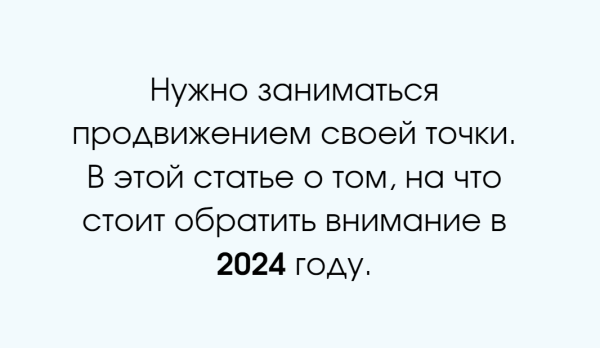 Нужно заниматься продвижением своей точки. В этой статье о том, на что стоит обратить внимание в 2024 году.